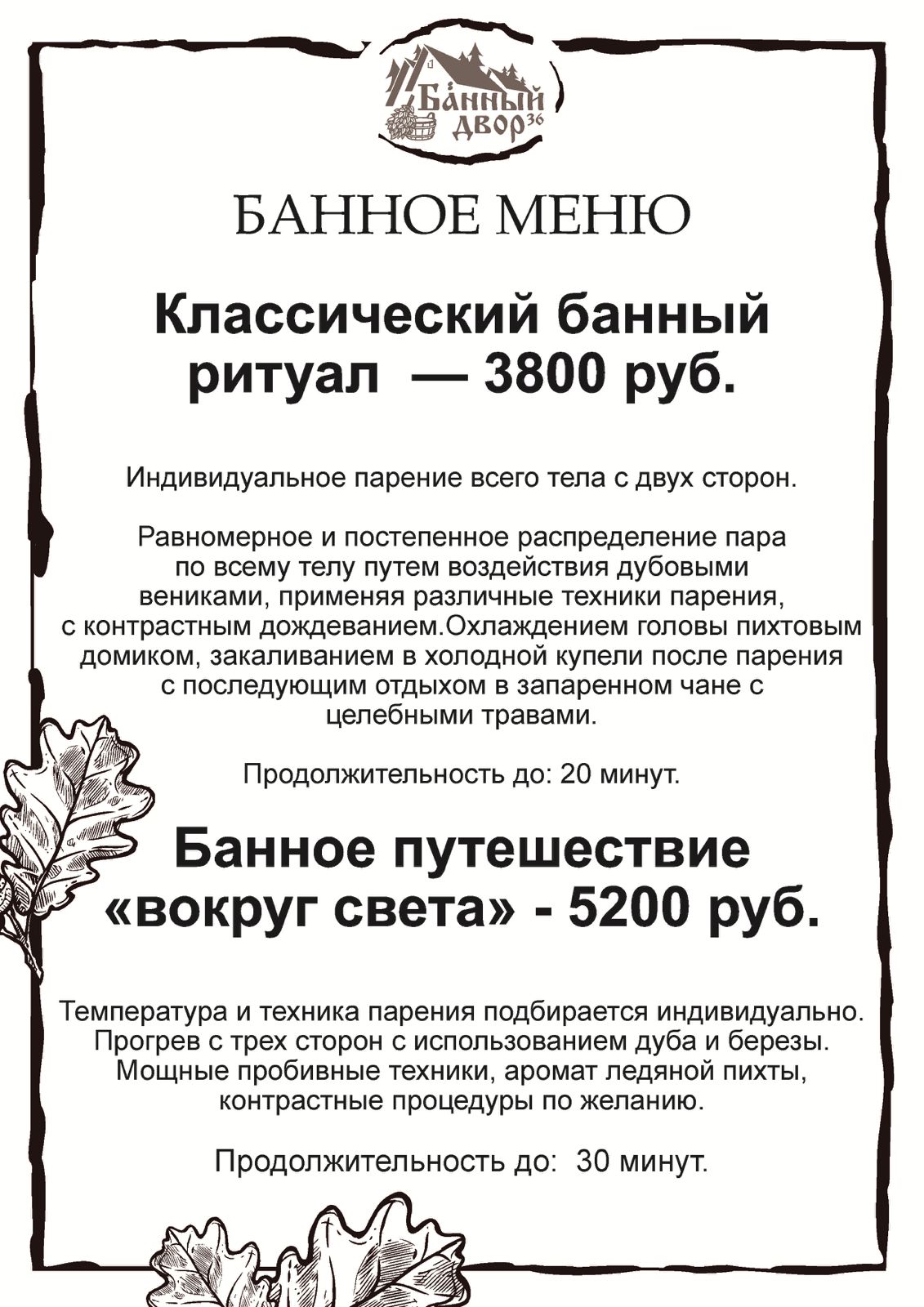 Банный двор 36

БАННОЕ МЕНЮ

Классический банный ритуал — 3800 руб.

Индивидуальное парение всего тела с двух сторон.

Равномерное и постепенное распределение пара по всему телу путем воздействия дубовыми вениками, применяя различные техники парения, с контрастным дождеванием.Охлаждением головы пихтовым домиком, закаливанием в холодной купели после парения с последующим отдыхом в запаренном чане с целебными травами.

Продолжительность до: 20 минут.

Банное путешествие «вокруг света» - 5200 руб.

Температура и техника парения подбирается индивидуально. Прогрев с трех сторон с использованием дуба и березы. Мощные пробивные техники, аромат ледяной пихты, контрастные процедуры по желанию.

Продолжительность до: 30 минут.